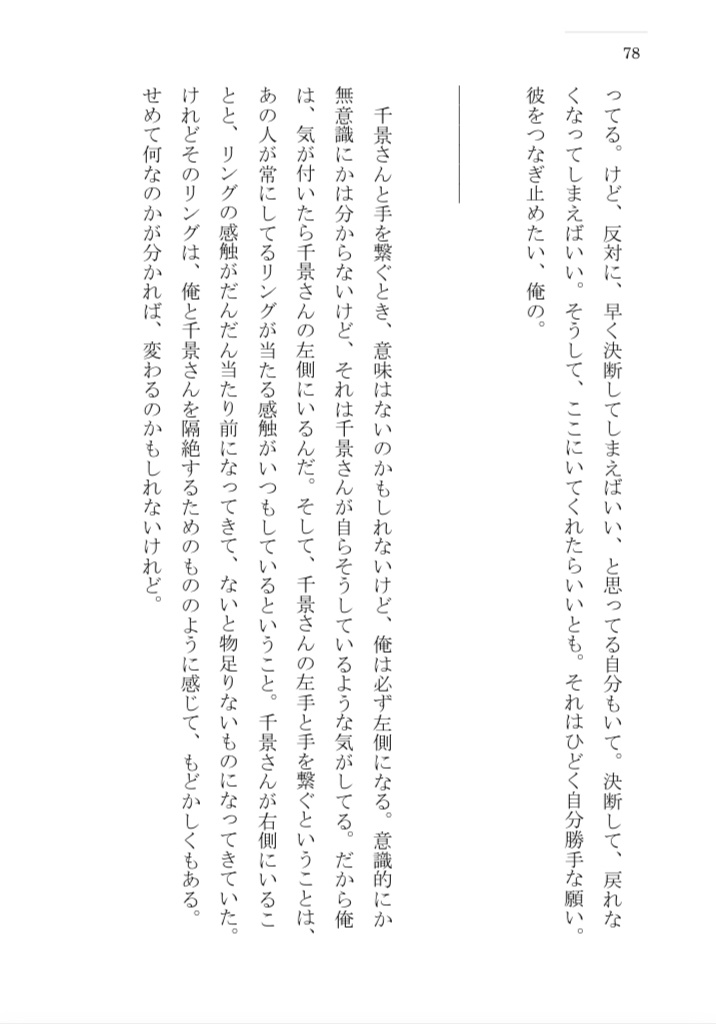 78

ってる。けど、反対に、早く決断してしまえばいい、と思ってる自分もいて。決断して、戻れなくなってしまえばいい。そうして、ここにいてくれたらいいとも。それはひどく自分勝手な願い。彼をつなぎ止めたい、俺の。

千景さんと手を繋ぐとき、意味はないのかもしれないけど、俺は必ず左側になる。意識的にか無意識にかは分からないけど、それは千景さんが自らそうしているような気がしてる。だから俺は、気が付いたら千景さんの左側にいるんだ。そして、千景さんの左手と手を繋ぐということは、あの人が常にしてるリングが当たる感触がいつもしているということ。千景さんが右側にいること、リングの感触がだんだん当たり前になってきて、ないと物足りないものになってきていた。けれどそのリングは、俺と千景さんを隔絶するためのもののように感じて、もどかしくもある。せめて何なのかが分かれば、変わるのかもしれないけれど。